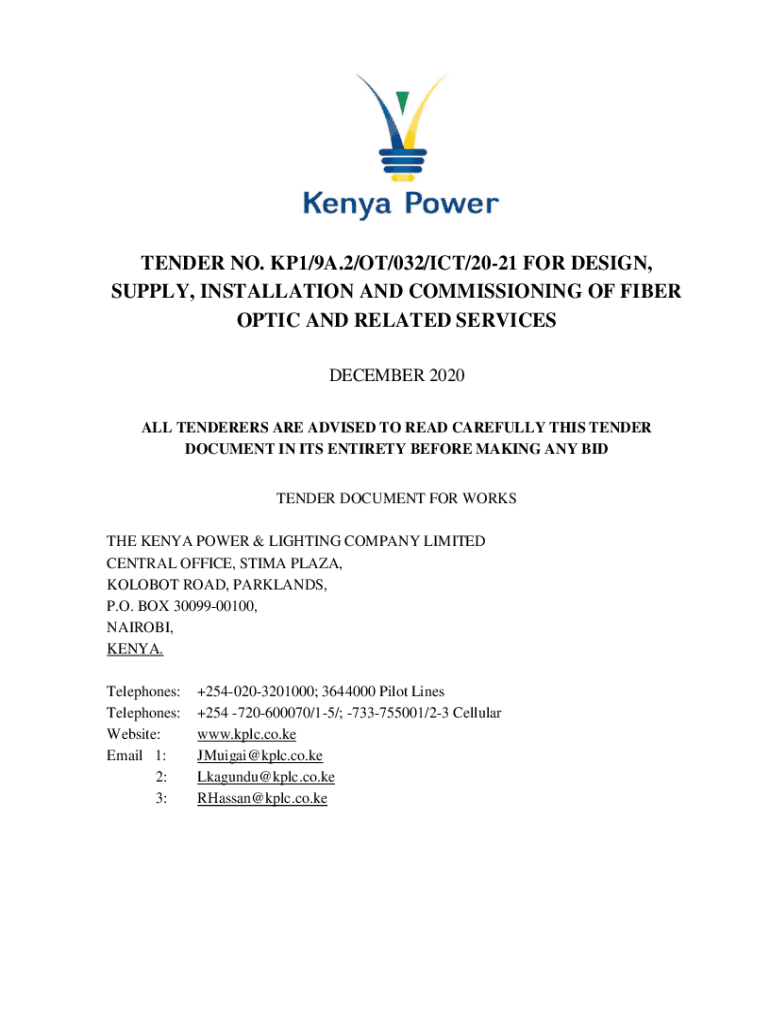 Kenya Power

TENDER NO. KP1/9A.2/OT/032/ICT/20-21 FOR DESIGN, SUPPLY, INSTALLATION AND COMMISSIONING OF FIBER OPTIC AND RELATED SERVICES

DECEMBER 2020

ALL TENDERERS ARE ADVISED TO READ CAREFULLY THIS TENDER DOCUMENT IN ITS ENTIRETY BEFORE MAKING ANY BID

TENDER DOCUMENT FOR WORKS

THE KENYA POWER & LIGHTING COMPANY LIMITED
CENTRAL OFFICE, STIMA PLAZA,
KOLOBOT ROAD, PARKLANDS,
P.O. BOX 30099-00100,
NAIROBI,
KENYA.

Telephones: +254-020-3201000; 3644000 Pilot Lines
Telephones: +254 -720-600070/1-5/; -733-755001/2-3 Cellular
Website: www.kplc.co.ke
Email 1: JMuigai@kplc.co.ke
2: Lkagundu@kplc.co.ke
3: RHassan@kplc.co.ke